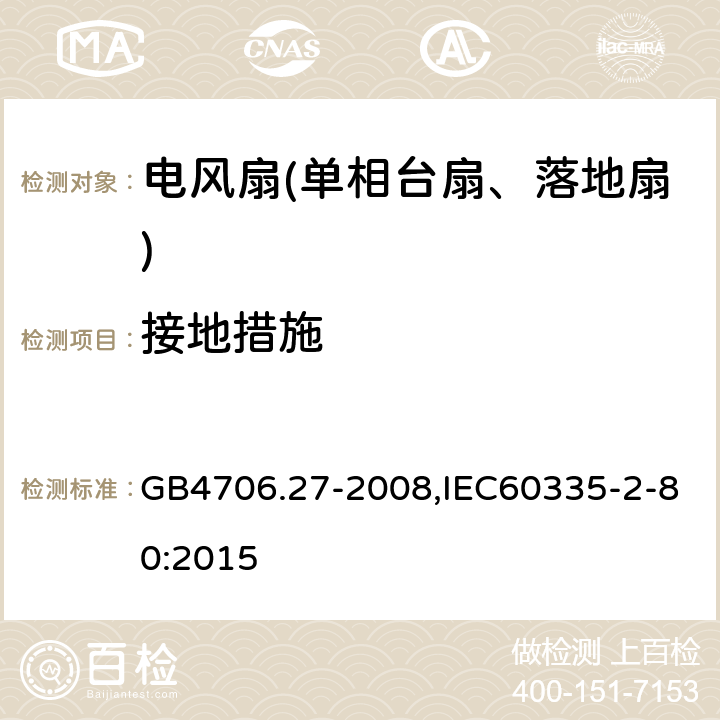 MA CNAS ilac-MRA

检测对象： 电风扇(单相台扇、落地扇)

检测项目： 接地措施

检测标准： GB4706.27-2008,IEC60335-2-80:2015

百检 Baijiantest.com

做检测 上百检
400-151-7153